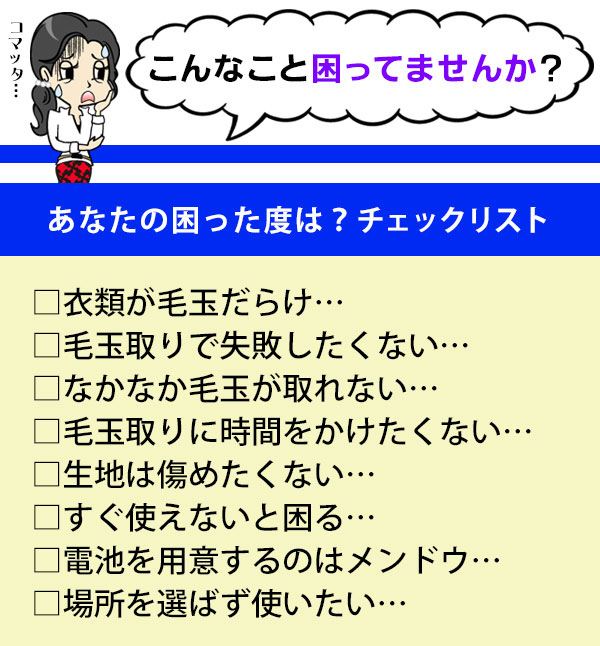 コマッタ…

こんなこと困ってませんか？

あなたの困った度は？チェックリスト

□衣類が毛玉だらけ…
□毛玉取りで失敗したくない…
□なかなか毛玉が取れない…
□毛玉取りに時間をかけたくない…
□生地は傷めたくない…
□すぐ使えないと困る…
□電池を用意するのはメンドウ…
□場所を選ばず使いたい…